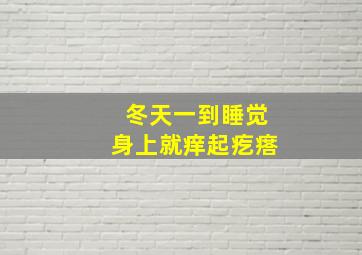 冬天一到睡觉
身上就痒起疙瘩